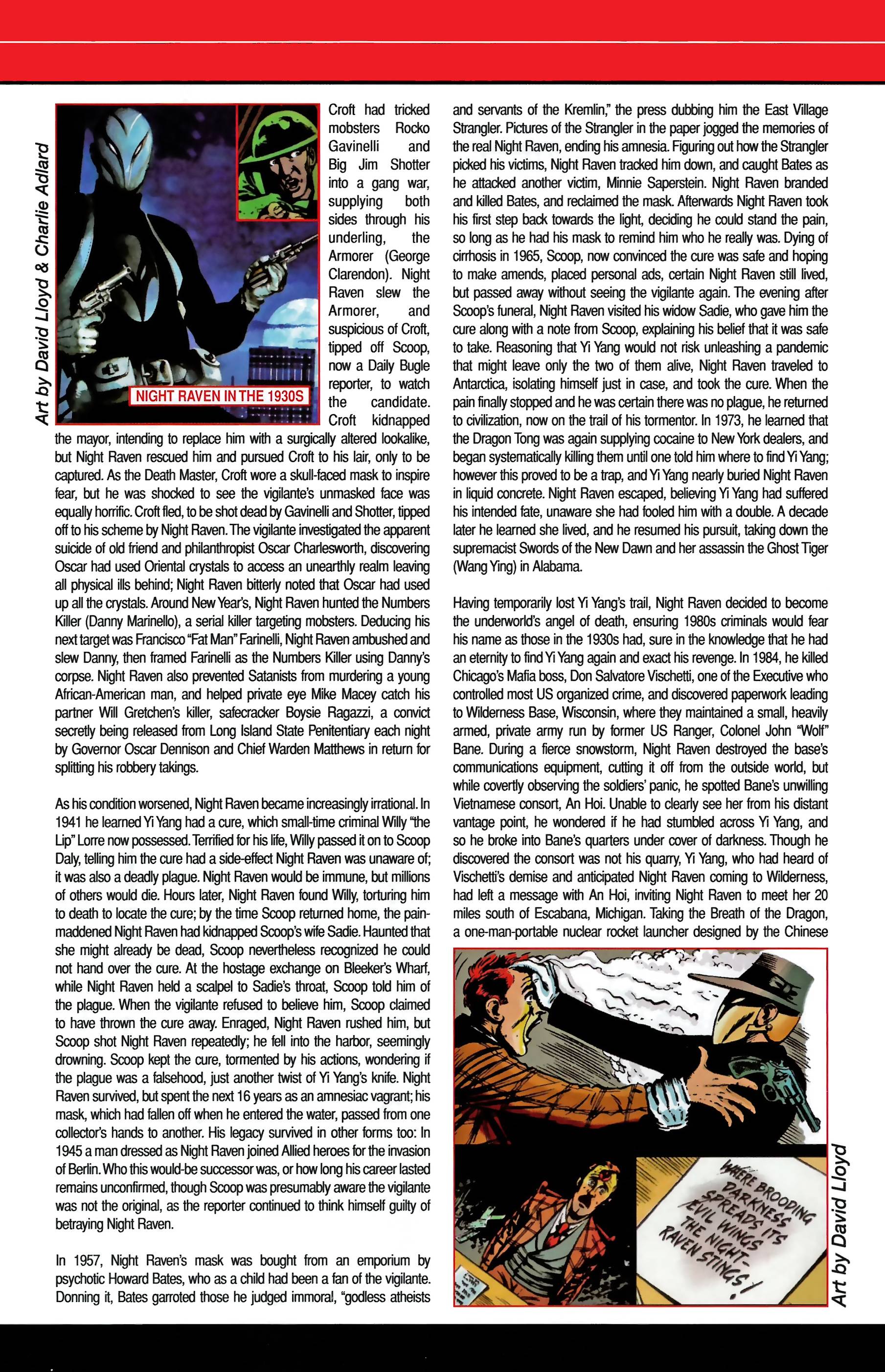 Art by David Lloyd & Charlie Adlard

NIGHT RAVEN IN THE 1930S

Croft had tricked mobsters Rocko Gavinelli and Big Jim Shotter into a gang war, supplying both sides through his underling, the Armorer (George Clarendon). Night Raven slew the Armorer, and suspicious of Croft, tipped off Scoop, now a Daily Bugle reporter, to watch the candidate. Croft kidnapped the mayor, intending to replace him with a surgically altered lookalike, but Night Raven rescued him and pursued Croft to his lair, only to be captured. As the Death Master, Croft wore a skull-faced mask to inspire fear, but he was shocked to see the vigilante's unmasked face was equally horrific. Croft fled, to be shot dead by Gavinelli and Shotter, tipped off to his scheme by Night Raven. The vigilante investigated the apparent suicide of old friend and philanthropist Oscar Charlesworth, discovering Oscar had used Oriental crystals to access an unearthly realm leaving all physical ills behind; Night Raven bitterly noted that Oscar had used up all the crystals. Around New Year's, Night Raven hunted the Numbers Killer (Danny Marinello), a serial killer targeting mobsters. Deducing his next target was Francisco "Fat Man" Farinelli, Night Raven ambushed and slew Danny, then framed Farinelli as the Numbers Killer using Danny's corpse. Night Raven also prevented Satanists from murdering a young African-American man, and helped private eye Mike Macey catch his partner Will Gretchen's killer, safecracker Boysie Ragazzi, a convict secretly being released from Long Island State Penitentiary each night by Governor Oscar Dennison and Chief Warden Matthews in return for splitting his robbery takings.

As his condition worsened, Night Raven became increasingly irrational. In 1941 he learned Yi Yang had a cure, which small-time criminal Willy "the Lip" Lorre now possessed. Terrified for his life, Willy passed it on to Scoop Daly, telling him the cure had a side-effect Night Raven was unaware of; it was also a deadly plague. Night Raven would be immune, but millions of others would die. Hours later, Night Raven found Willy, torturing him to death to locate the cure; by the time Scoop returned home, the pain-maddened Night Raven had kidnapped Scoop's wife Sadie. Haunted that she might already be dead, Scoop nevertheless recognized he could not hand over the cure. At the hostage exchange on Bleeker's Wharf, while Night Raven held a scalpel to Sadie's throat, Scoop told him of the plague. When the vigilante refused to believe him, Scoop claimed to have thrown the cure away. Enraged, Night Raven rushed him, but Scoop shot Night Raven repeatedly; he fell into the harbor, seemingly drowning. Scoop kept the cure, tormented by his actions, wondering if the plague was a falsehood, just another twist of Yi Yang's knife. Night Raven survived, but spent the next 16 years as an amnesiac vagrant; his mask, which had fallen off when he entered the water, passed from one collector's hands to another. His legacy survived in other forms too: In 1945 a man dressed as Night Raven joined Allied heroes for the invasion of Berlin. Who this would-be successor was, or how long his career lasted remains unconfirmed, though Scoop was presumably aware the vigilante was not the original, as the reporter continued to think himself guilty of betraying Night Raven.

In 1957, Night Raven's mask was bought from an emporium by psychotic Howard Bates, who as a child had been a fan of the vigilante. Donning it, Bates garroted those he judged immoral, "godless atheists and servants of the Kremlin," the press dubbing him the East Village Strangler. Pictures of the Strangler in the paper jogged the memories of the real Night Raven, ending his amnesia. Figuring out how the Strangler picked his victims, Night Raven tracked him down, and caught Bates as he attacked another victim, Minnie Saperstein. Night Raven branded and killed Bates, and reclaimed the mask. Afterwards Night Raven took his first step back towards the light, deciding he could stand the pain, so long as he had his mask to remind him who he really was. Dying of cirrhosis in 1965, Scoop, now convinced the cure was safe and hoping to make amends, placed personal ads, certain Night Raven still lived, but passed away without seeing the vigilante again. The evening after Scoop's funeral, Night Raven visited his widow Sadie, who gave him the cure along with a note from Scoop, explaining his belief that it was safe to take. Reasoning that Yi Yang would not risk unleashing a pandemic that might leave only the two of them alive, Night Raven traveled to Antarctica, isolating himself just in case, and took the cure. When the pain finally stopped and he was certain there was no plague, he returned to civilization, now on the trail of his tormentor. In 1973, he learned that the Dragon Tong was again supplying cocaine to New York dealers, and began systematically killing them until one told him where to find Yi Yang; however this proved to be a trap, and Yi Yang nearly buried Night Raven in liquid concrete. Night Raven escaped, believing Yi Yang had suffered his intended fate, unaware she had fooled him with a double. A decade later he learned she lived, and he resumed his pursuit, taking down the supremacist Swords of the New Dawn and her assassin the Ghost Tiger (Wang Ying) in Alabama.

Having temporarily lost Yi Yang's trail, Night Raven decided to become the underworld's angel of death, ensuring 1980s criminals would fear his name as those in the 1930s had, sure in the knowledge that he had an eternity to find Yi Yang again and exact his revenge. In 1984, he killed Chicago's Mafia boss, Don Salvatore Vischetti, one of the Executive who controlled most US organized crime, and discovered paperwork leading to Wilderness Base, Wisconsin, where they maintained a small, heavily armed, private army run by former US Ranger, Colonel John "Wolf" Bane. During a fierce snowstorm, Night Raven destroyed the base's communications equipment, cutting it off from the outside world, but while covertly observing the soldiers' panic, he spotted Bane's unwilling Vietnamese consort, An Hoi. Unable to clearly see her from his distant vantage point, he wondered if he had stumbled across Yi Yang, and so he broke into Bane's quarters under cover of darkness. Though he discovered the consort was not his quarry, Yi Yang, who had heard of Vischetti's demise and anticipated Night Raven coming to Wilderness, had left a message with An Hoi, inviting Night Raven to meet her 20 miles south of Escabana, Michigan. Taking the Breath of the Dragon, a one-man-portable nuclear rocket launcher designed by the Chinese

WHERE BROODING DARKNESS SPREADS ITS EVIL WINGS THE NIGHT-RAVEN STINGS!

Art by David Lloyd